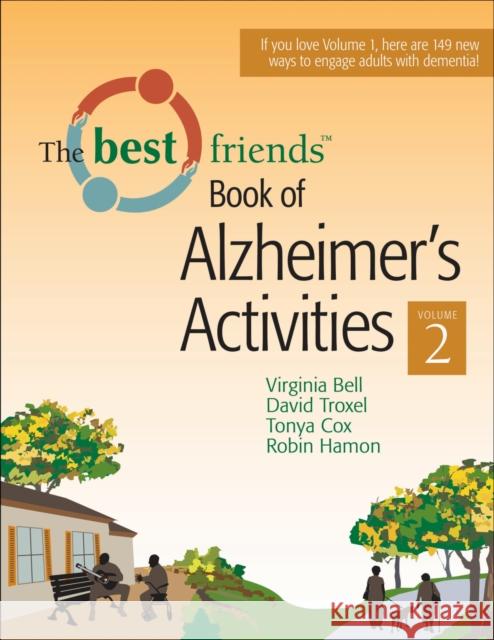 If you love Volume 1, here are 149 new ways to engage adults with dementia!

The best friends™ Book of Alzheimer's Activities

VOLUME 2

Virginia Bell
David Troxel
Tonya Cox
Robin Hamon